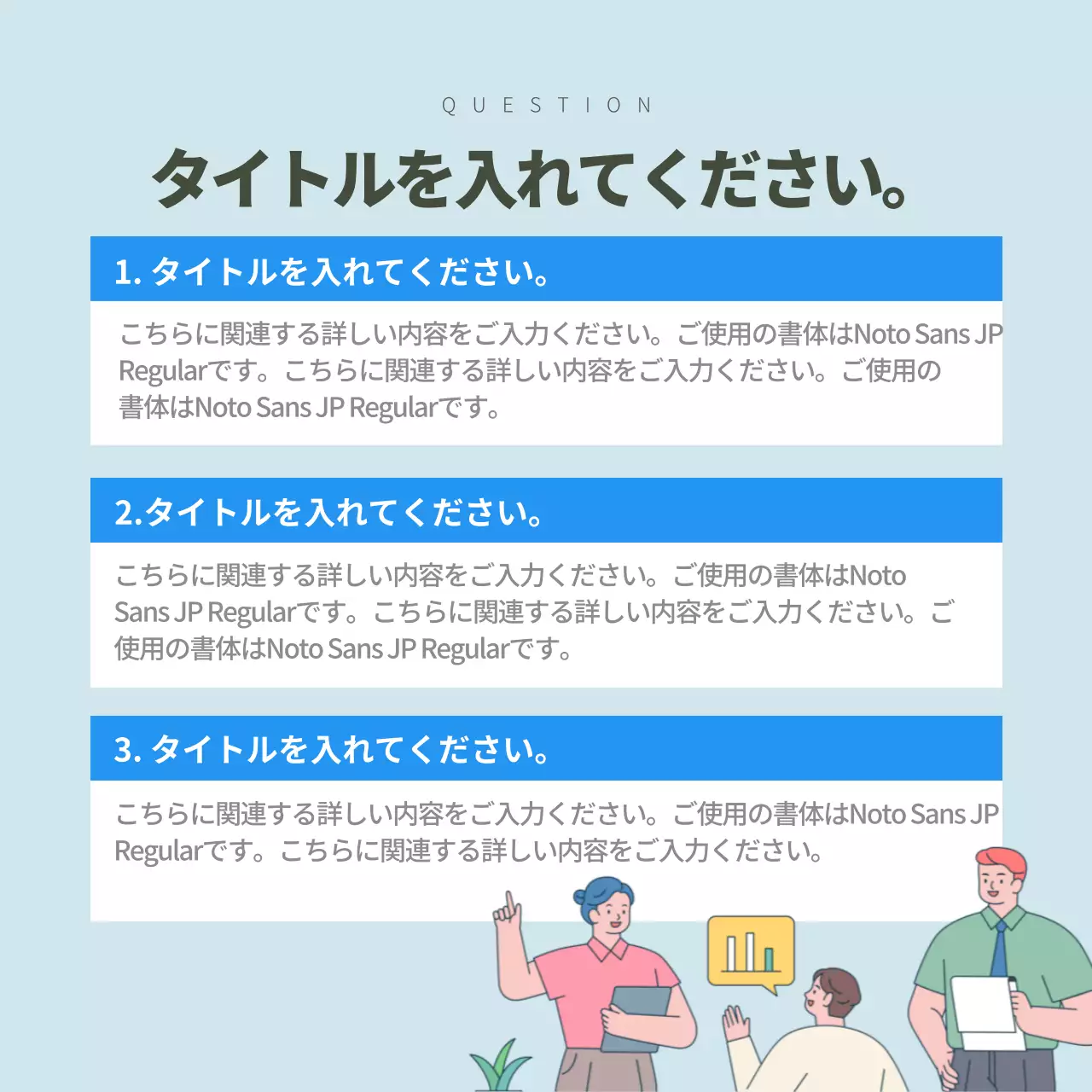 QUESTION

タイトルを入れてください。

1. タイトルを入れてください。

こちらに関連する詳しい内容をご入力ください。ご使用の書体はNoto Sans JP Regularです。こちらに関連する詳しい内容をご入力ください。ご使用の書体はNoto Sans JP Regularです。

2.タイトルを入れてください。

こちらに関連する詳しい内容をご入力ください。ご使用の書体はNoto Sans JP Regularです。こちらに関連する詳しい内容をご入力ください。ご使用の書体はNoto Sans JP Regularです。

3. タイトルを入れてください。

こちらに関連する詳しい内容をご入力ください。ご使用の書体はNoto Sans JP Regularです。こちらに関連する詳しい内容をご入力ください。